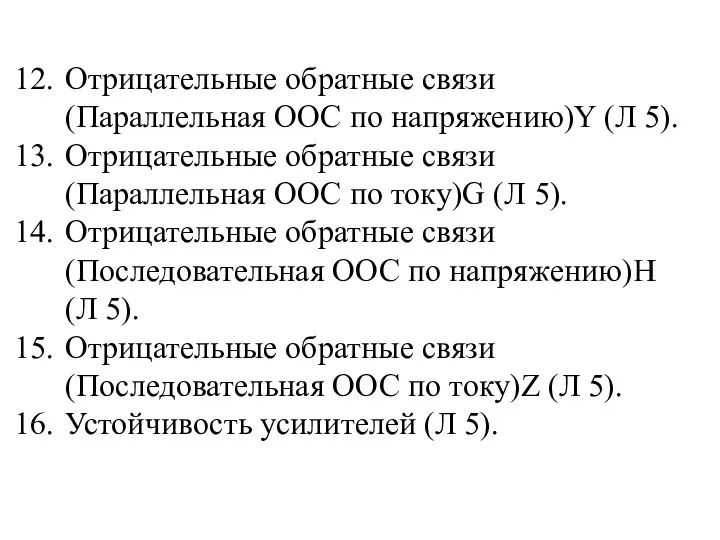 12. Отрицательные обратные связи (Параллельная ООС по напряжению)Y (Л 5).
13. Отрицательные обратные связи (Параллельная ООС по току)G (Л 5).
14. Отрицательные обратные связи (Последовательная ООС по напряжению)H (Л 5).
15. Отрицательные обратные связи (Последовательная ООС по току)Z (Л 5).
16. Устойчивость усилителей (Л 5).